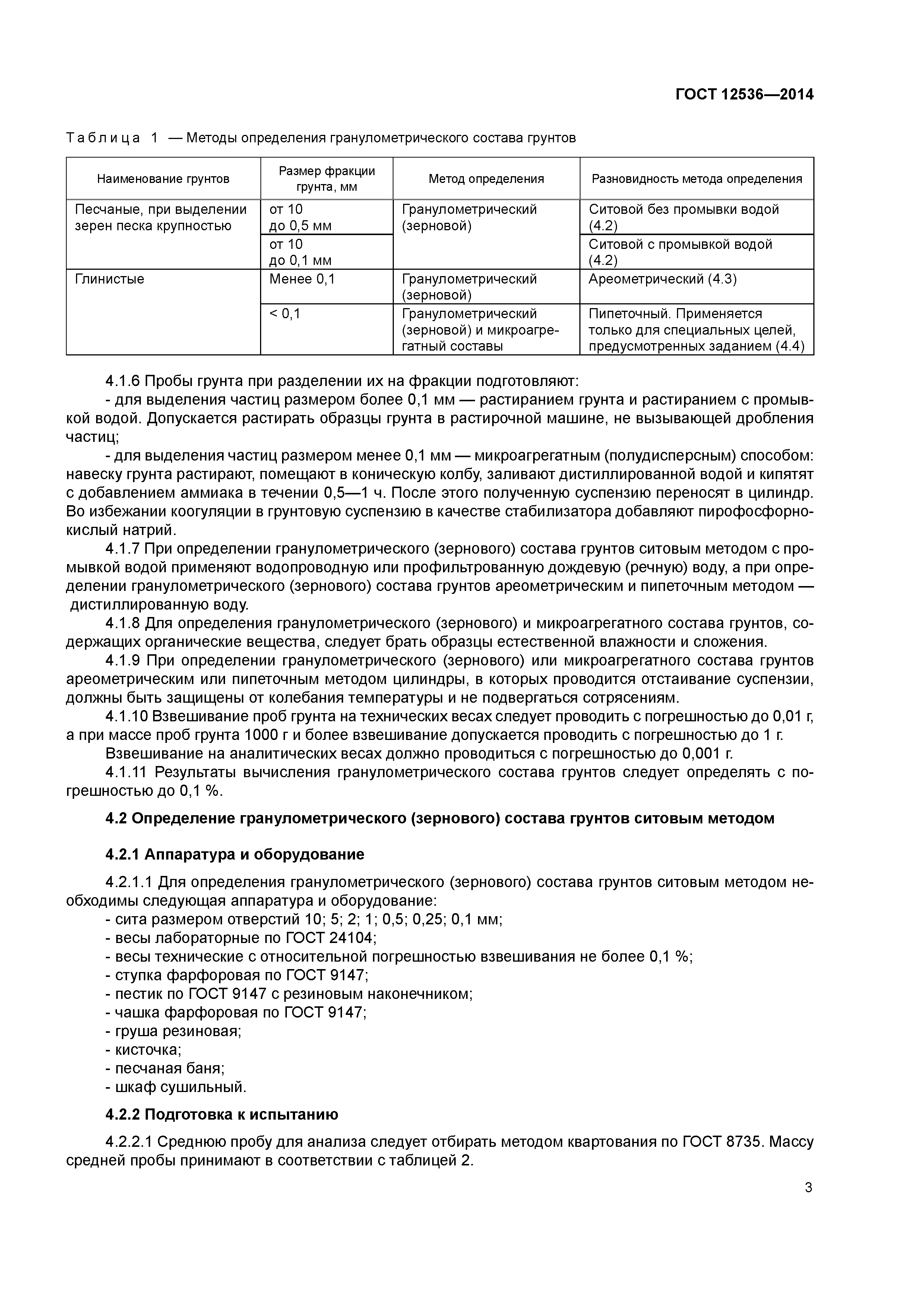 ГОСТ 12536—2014

Таблица 1 — Методы определения гранулометрического состава грунтов

| Наименование грунтов | Размер фракции грунта, мм | Метод определения | Разновидность метода определения |
|---|---|---|---|
| Песчаные, при выделении зерен песка крупностью | от 10 до 0,5 мм | Гранулометрический (зерновой) | Ситовой без промывки водой (4.2) |
| | от 10 до 0,1 мм | | Ситовой с промывкой водой (4.2) |
| Глинистые | Менее 0,1 | Гранулометрический (зерновой) | Ареометрический (4.3) |
| | < 0,1 | Гранулометрический (зерновой) и микроагрегатный составы | Пипеточный. Применяется только для специальных целей, предусмотренных заданием (4.4) |

4.1.6 Пробы грунта при разделении их на фракции подготовляют:

- для выделения частиц размером более 0,1 мм — растиранием грунта и растиранием с промывкой водой. Допускается растирать образцы грунта в растирочной машине, не вызывающей дробления частиц;

- для выделения частиц размером менее 0,1 мм — микроагрегатным (полудисперсным) способом: навеску грунта растирают, помещают в коническую колбу, заливают дистиллированной водой и кипятят с добавлением аммиака в течении 0,5—1 ч. После этого полученную суспензию переносят в цилиндр. Во избежании коогуляции в грунтовую суспензию в качестве стабилизатора добавляют пирофосфорнокислый натрий.

4.1.7 При определении гранулометрического (зернового) состава грунтов ситовым методом с промывкой водой применяют водопроводную или профильтрованную дождевую (речную) воду, а при определении гранулометрического (зернового) состава грунтов ареометрическим и пипеточным методом — дистиллированную воду.

4.1.8 Для определения гранулометрического (зернового) и микроагрегатного состава грунтов, содержащих органические вещества, следует брать образцы естественной влажности и сложения.

4.1.9 При определении гранулометрического (зернового) или микроагрегатного состава грунтов ареометрическим или пипеточным методом цилиндры, в которых проводится отстаивание суспензии, должны быть защищены от колебания температуры и не подвергаться сотрясениям.

4.1.10 Взвешивание проб грунта на технических весах следует проводить с погрешностью до 0,01 г, а при массе проб грунта 1000 г и более взвешивание допускается проводить с погрешностью до 1 г.

Взвешивание на аналитических весах должно проводиться с погрешностью до 0,001 г.

4.1.11 Результаты вычисления гранулометрического состава грунтов следует определять с погрешностью до 0,1 %.

4.2 Определение гранулометрического (зернового) состава грунтов ситовым методом

4.2.1 Аппаратура и оборудование

4.2.1.1 Для определения гранулометрического (зернового) состава грунтов ситовым методом необходимы следующая аппаратура и оборудование:
- сита размером отверстий 10; 5; 2; 1; 0,5; 0,25; 0,1 мм;
- весы лабораторные по ГОСТ 24104;
- весы технические с относительной погрешностью взвешивания не более 0,1 %;
- ступка фарфоровая по ГОСТ 9147;
- пестик по ГОСТ 9147 с резиновым наконечником;
- чашка фарфоровая по ГОСТ 9147;
- груша резиновая;
- кисточка;
- песчаная баня;
- шкаф сушильный.

4.2.2 Подготовка к испытанию

4.2.2.1 Среднюю пробу для анализа следует отбирать методом квартования по ГОСТ 8735. Массу средней пробы принимают в соответствии с таблицей 2.

3